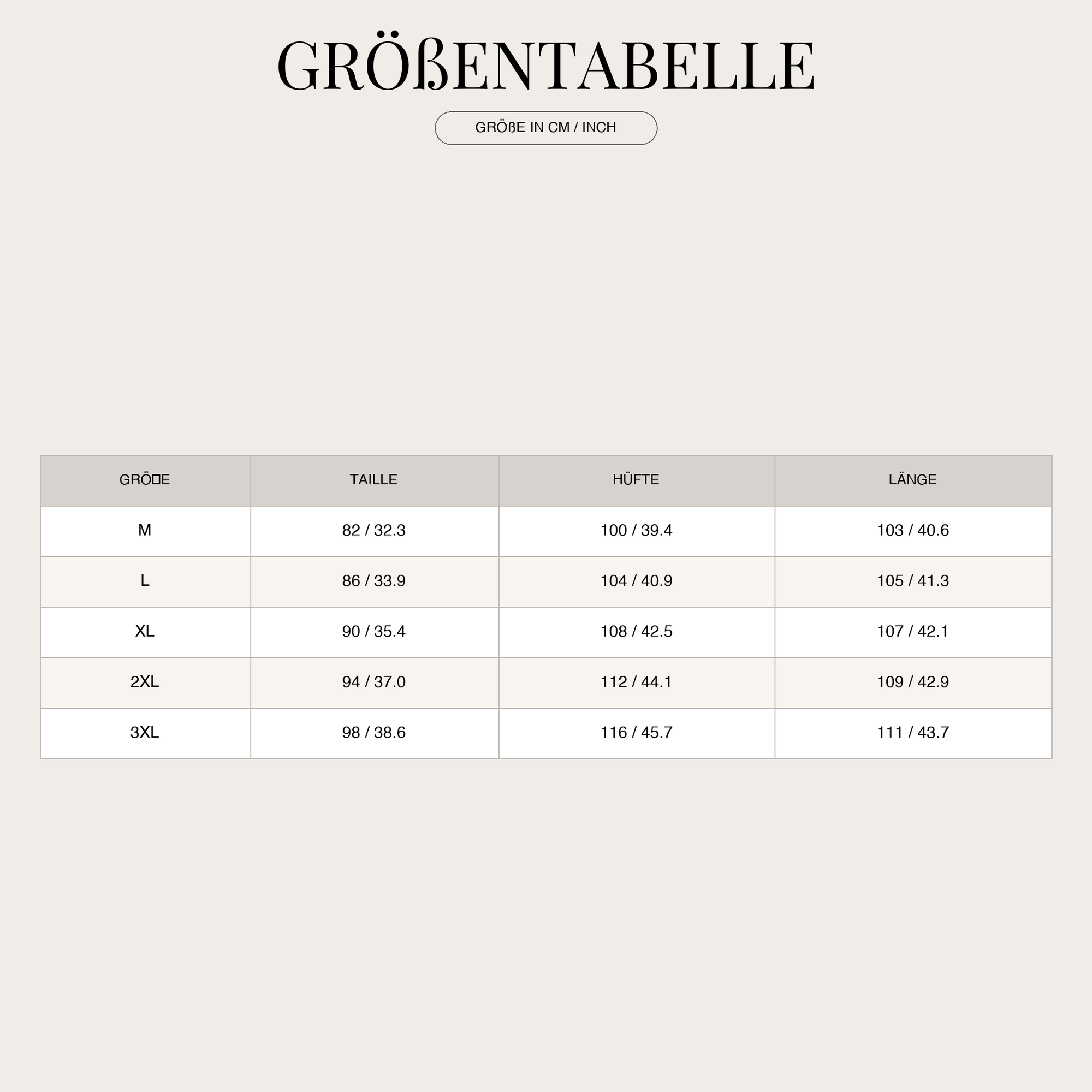 GRÖßENTABELLE

GRÖßE IN CM / INCH

| GRÖ□E | TAILLE | HÜFTE | LÄNGE |
|---|---|---|---|
| M | 82 / 32.3 | 100 / 39.4 | 103 / 40.6 |
| L | 86 / 33.9 | 104 / 40.9 | 105 / 41.3 |
| XL | 90 / 35.4 | 108 / 42.5 | 107 / 42.1 |
| 2XL | 94 / 37.0 | 112 / 44.1 | 109 / 42.9 |
| 3XL | 98 / 38.6 | 116 / 45.7 | 111 / 43.7 |